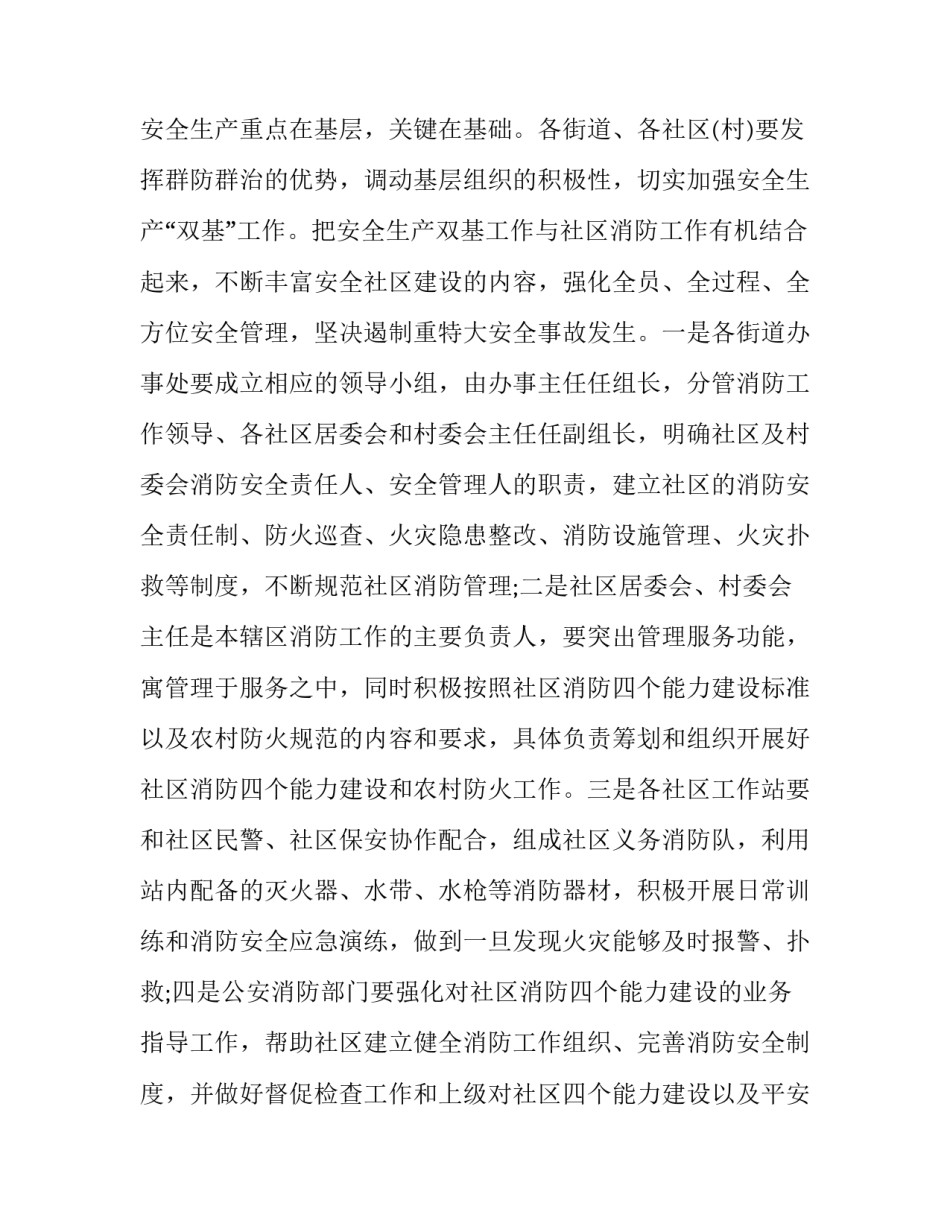 安全生产重点在基层，关键在基础。各街道、各社区(村)要发挥群防群治的优势，调动基层组织的积极性，切实加强安全生产“双基”工作。把安全生产双基工作与社区消防工作有机结合起来，不断丰富安全社区建设的内容，强化全员、全过程、全方位安全管理，坚决遏制重特大安全事故发生。一是各街道办事处要成立相应的领导小组，由办事主任任组长，分管消防工作领导、各社区居委会和村委会主任任副组长，明确社区及村委会消防安全责任人、安全管理人的职责，建立社区的消防安全责任制、防火巡查、火灾隐患整改、消防设施管理、火灾扑救等制度，不断规范社区消防管理;二是社区居委会、村委会主任是本辖区消防工作的主要负责人，要突出管理服务功能，寓管理于服务之中，同时积极按照社区消防四个能力建设标准以及农村防火规范的内容和要求，具体负责筹划和组织开展好社区消防四个能力建设和农村防火工作。三是各社区工作站要和社区民警、社区保安协作配合，组成社区义务消防队，利用站内配备的灭火器、水带、水枪等消防器材，积极开展日常训练和消防安全应急演练，做到一旦发现火灾能够及时报警、扑救;四是公安消防部门要强化对社区消防四个能力建设的业务指导工作，帮助社区建立健全消防工作组织、完善消防安全制度，并做好督促检查工作和上级对社区四个能力建设以及平安